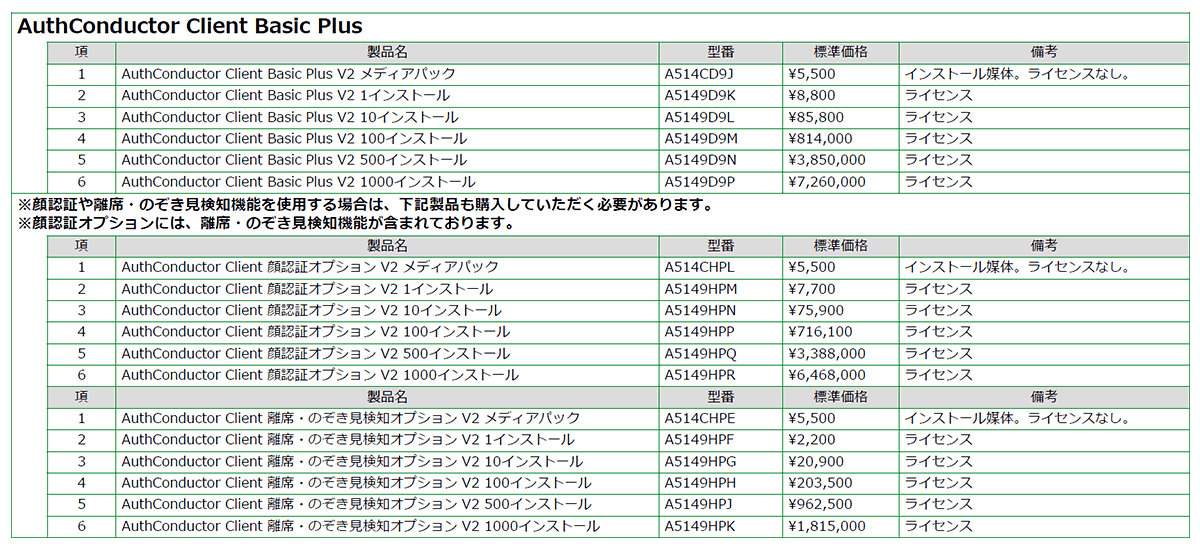 AuthConductor Client Basic Plus

| 項 | 製品名 | 型番 | 標準価格 | 備考 |
|---|---|---|---|---|
| 1 | AuthConductor Client Basic Plus V2 メディアパック | A514CD9J | ¥5,500 | インストール媒体。ライセンスなし。 |
| 2 | AuthConductor Client Basic Plus V2 1インストール | A5149D9K | ¥8,800 | ライセンス |
| 3 | AuthConductor Client Basic Plus V2 10インストール | A5149D9L | ¥85,800 | ライセンス |
| 4 | AuthConductor Client Basic Plus V2 100インストール | A5149D9M | ¥814,000 | ライセンス |
| 5 | AuthConductor Client Basic Plus V2 500インストール | A5149D9N | ¥3,850,000 | ライセンス |
| 6 | AuthConductor Client Basic Plus V2 1000インストール | A5149D9P | ¥7,260,000 | ライセンス |

※顔認証や離席・のぞき見検知機能を使用する場合は、下記製品も購入していただく必要があります。
※顔認証オプションには、離席・のぞき見検知機能が含まれております。

| 項 | 製品名 | 型番 | 標準価格 | 備考 |
|---|---|---|---|---|
| 1 | AuthConductor Client 顔認証オプション V2 メディアパック | A514CHPL | ¥5,500 | インストール媒体。ライセンスなし。 |
| 2 | AuthConductor Client 顔認証オプション V2 1インストール | A5149HPM | ¥7,700 | ライセンス |
| 3 | AuthConductor Client 顔認証オプション V2 10インストール | A5149HPN | ¥75,900 | ライセンス |
| 4 | AuthConductor Client 顔認証オプション V2 100インストール | A5149HPP | ¥716,100 | ライセンス |
| 5 | AuthConductor Client 顔認証オプション V2 500インストール | A5149HPQ | ¥3,388,000 | ライセンス |
| 6 | AuthConductor Client 顔認証オプション V2 1000インストール | A5149HPR | ¥6,468,000 | ライセンス |

| 項 | 製品名 | 型番 | 標準価格 | 備考 |
|---|---|---|---|---|
| 1 | AuthConductor Client 離席・のぞき見検知オプション V2 メディアパック | A514CHPE | ¥5,500 | インストール媒体。ライセンスなし。 |
| 2 | AuthConductor Client 離席・のぞき見検知オプション V2 1インストール | A5149HPF | ¥2,200 | ライセンス |
| 3 | AuthConductor Client 離席・のぞき見検知オプション V2 10インストール | A5149HPG | ¥20,900 | ライセンス |
| 4 | AuthConductor Client 離席・のぞき見検知オプション V2 100インストール | A5149HPH | ¥203,500 | ライセンス |
| 5 | AuthConductor Client 離席・のぞき見検知オプション V2 500インストール | A5149HPJ | ¥962,500 | ライセンス |
| 6 | AuthConductor Client 離席・のぞき見検知オプション V2 1000インストール | A5149HPK | ¥1,815,000 | ライセンス |